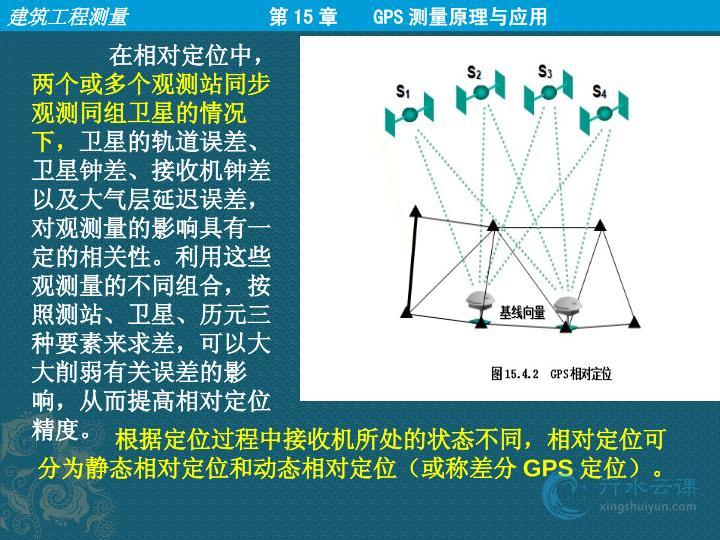 建筑工程测量

第15章 GPS测量原理与应用

在相对定位中，两个或多个观测站同步观测同组卫星的情况下，卫星的轨道误差、卫星钟差、接收机钟差以及大气层延迟误差，对观测量的影响具有一定的相关性。利用这些观测量的不同组合，按照测站、卫星、历元三种要素来求差，可以大大削弱有关误差的影响，从而提高相对定位精度。

$S_1$

$S_2$

$S_3$

$S_4$

基线向量

图15.4.2 GPS相对定位

根据定位过程中接收机所处的状态不同，相对定位可分为静态相对定位和动态相对定位（或称差分GPS定位）。

行水云课
xingshuiyun.com